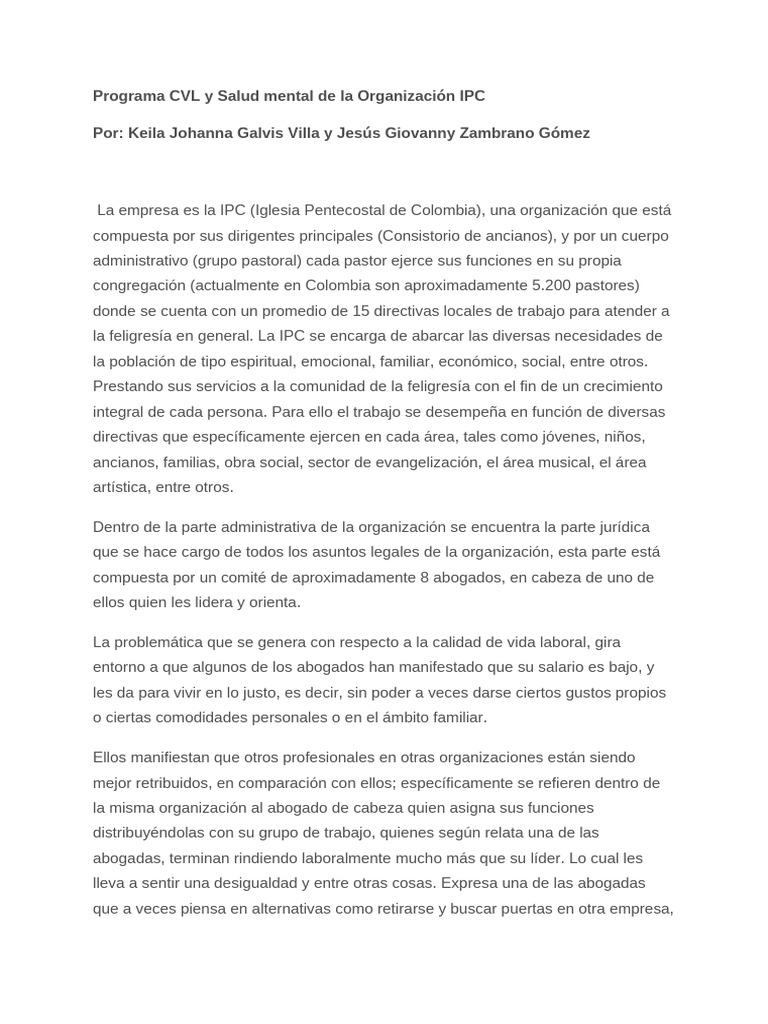 Programa CVL y Salud mental de la Organización IPC

Por: Keila Johanna Galvis Villa y Jesús Giovanny Zambrano Gómez

La empresa es la IPC (Iglesia Pentecostal de Colombia), una organización que está compuesta por sus dirigentes principales (Consistorio de ancianos), y por un cuerpo administrativo (grupo pastoral) cada pastor ejerce sus funciones en su propia congregación (actualmente en Colombia son aproximadamente 5.200 pastores) donde se cuenta con un promedio de 15 directivas locales de trabajo para atender a la feligresía en general. La IPC se encarga de abarcar las diversas necesidades de la población de tipo espiritual, emocional, familiar, económico, social, entre otros. Prestando sus servicios a la comunidad de la feligresía con el fin de un crecimiento integral de cada persona. Para ello el trabajo se desempeña en función de diversas directivas que específicamente ejercen en cada área, tales como jóvenes, niños, ancianos, familias, obra social, sector de evangelización, el área musical, el área artística, entre otros.

Dentro de la parte administrativa de la organización se encuentra la parte jurídica que se hace cargo de todos los asuntos legales de la organización, esta parte está compuesta por un comité de aproximadamente 8 abogados, en cabeza de uno de ellos quien les lidera y orienta.

La problemática que se genera con respecto a la calidad de vida laboral, gira entorno a que algunos de los abogados han manifestado que su salario es bajo, y les da para vivir en lo justo, es decir, sin poder a veces darse ciertos gustos propios o ciertas comodidades personales o en el ámbito familiar.

Ellos manifiestan que otros profesionales en otras organizaciones están siendo mejor retribuidos, en comparación con ellos; específicamente se refieren dentro de la misma organización al abogado de cabeza quien asigna sus funciones distribuyéndolas con su grupo de trabajo, quienes según relata una de las abogadas, terminan rindiendo laboralmente mucho más que su líder. Lo cual les lleva a sentir una desigualdad y entre otras cosas. Expresa una de las abogadas que a veces piensa en alternativas como retirarse y buscar puertas en otra empresa,